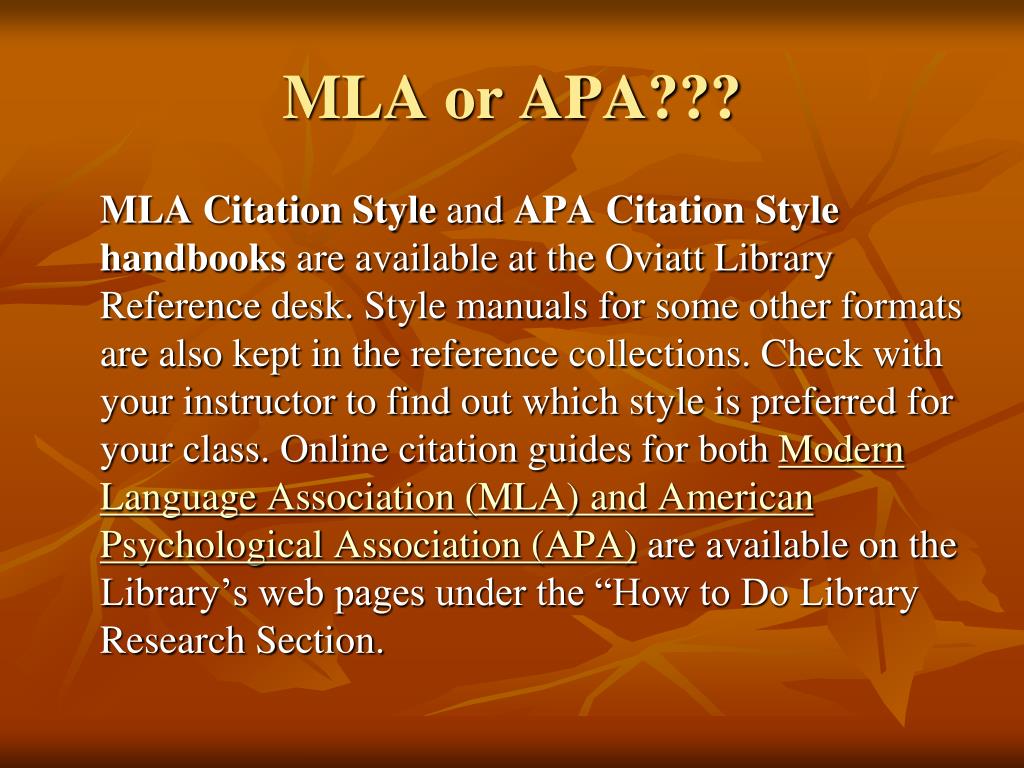 MLA or APA???

MLA Citation Style and APA Citation Style handbooks are available at the Oviatt Library Reference desk. Style manuals for some other formats are also kept in the reference collections. Check with your instructor to find out which style is preferred for your class. Online citation guides for both Modern Language Association (MLA) and American Psychological Association (APA) are available on the Library’s web pages under the “How to Do Library Research Section.